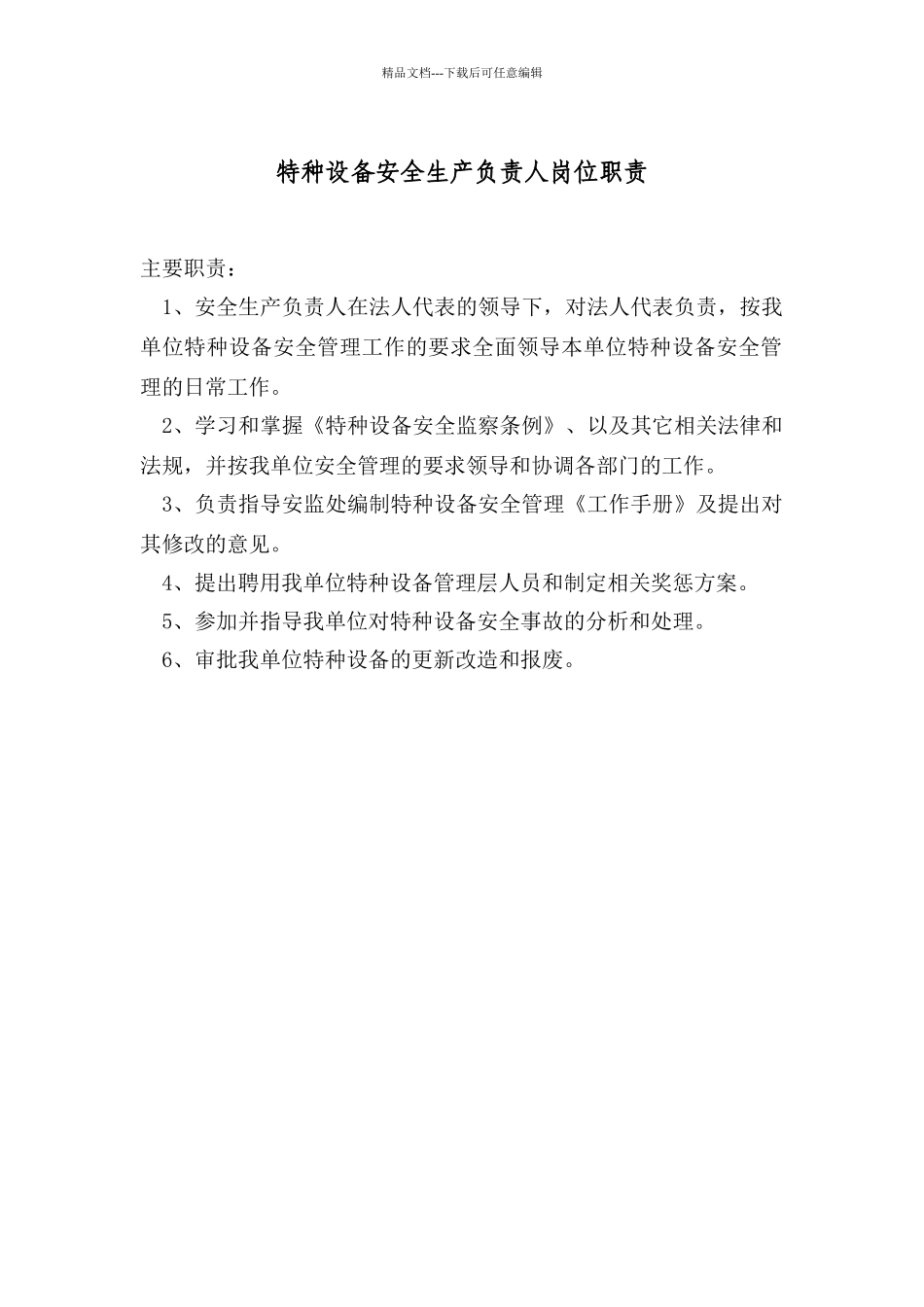 精品文档---下载后可任意编辑

特种设备安全生产负责人岗位职责

主要职责：

1、安全生产负责人在法人代表的领导下，对法人代表负责，按我单位特种设备安全管理工作的要求全面领导本单位特种设备安全管理的日常工作。

2、学习和掌握《特种设备安全监察条例》、以及其它相关法律和法规，并按我单位安全管理的要求领导和协调各部门的工作。

3、负责指导安监处编制特种设备安全管理《工作手册》及提出对其修改的意见。

4、提出聘用我单位特种设备管理层人员和制定相关奖惩方案。

5、参加并指导我单位对特种设备安全事故的分析和处理。

6、审批我单位特种设备的更新改造和报废。